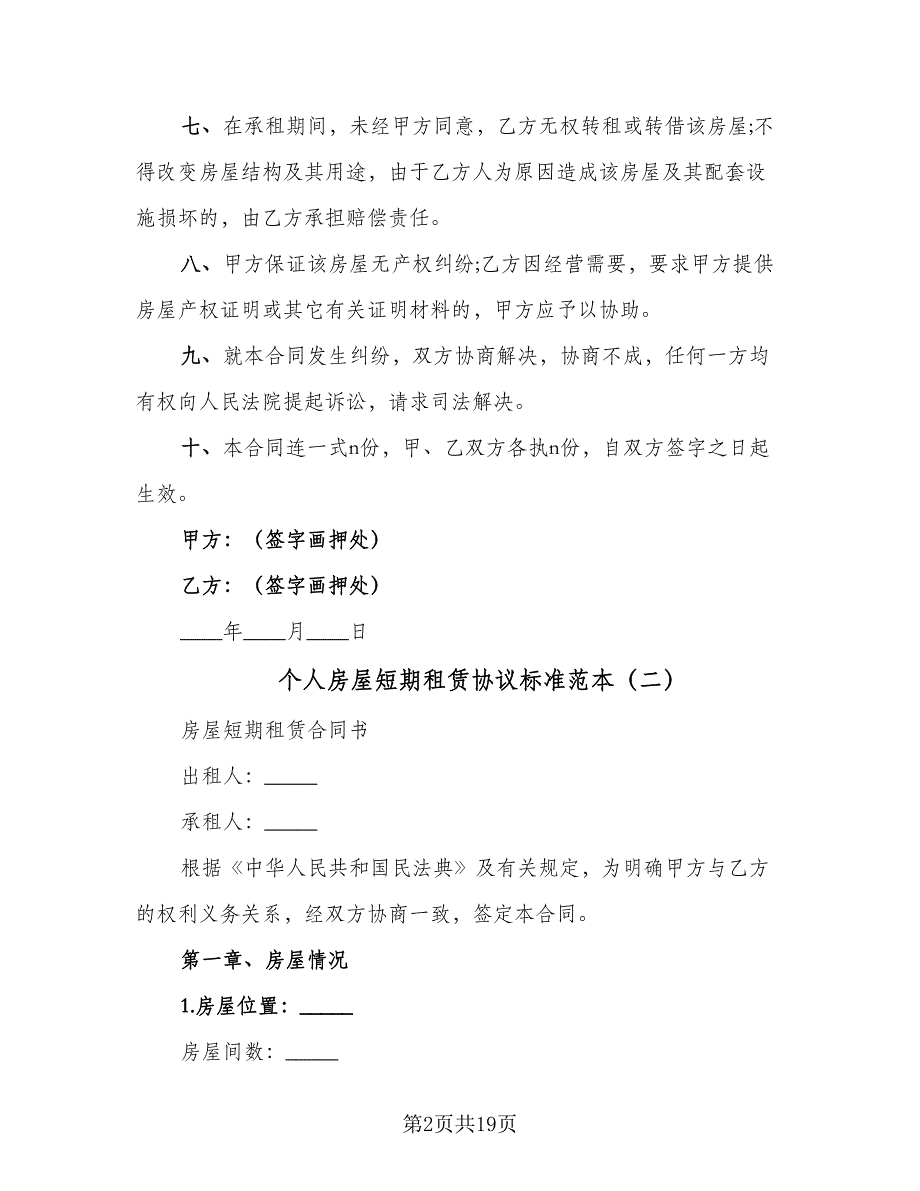 七、在承租期间，未经甲方同意，乙方无权转租或转借该房屋;不得改变房屋结构及其用途，由于乙方人为原因造成该房屋及其配套设施损坏的，由乙方承担赔偿责任。

八、甲方保证该房屋无产权纠纷;乙方因经营需要，要求甲方提供房屋产权证明或其它有关证明材料的，甲方应予以协助。

九、就本合同发生纠纷，双方协商解决，协商不成，任何一方均有权向人民法院提起诉讼，请求司法解决。

十、本合同连一式n份，甲、乙双方各执n份，自双方签字之日起生效。

甲方：（签字画押处）

乙方：（签字画押处）

____年____月____日

个人房屋短期租赁协议标准范本（二）

房屋短期租赁合同书

出租人：_____

承租人：_____

根据《中华人民共和国民法典》及有关规定，为明确甲方与乙方的权利义务关系，经双方协商一致，签定本合同。

第一章、房屋情况

1.房屋位置：_____

房屋间数：_____

第2页共19页